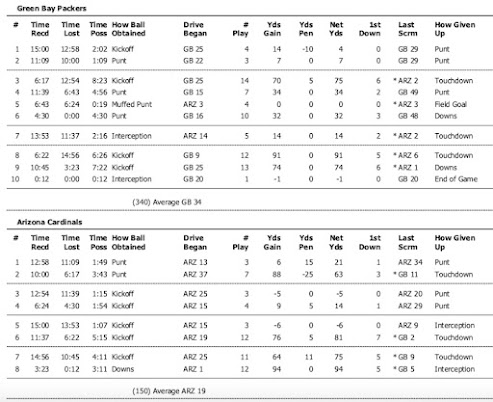 Green Bay Packers

| # | Time Recd | Time Lost | Time Poss | How Ball Obtained | Drive Began | # Play | Yds Gain | Yds Pen | Net Yds | 1st Down | Last Scrm | How Given Up |
|---|---|---|---|---|---|---|---|---|---|---|---|---|
| 1 | 15:00 | 12:58 | 2:02 | Kickoff | GB 25 | 4 | 14 | -10 | 4 | 0 | GB 29 | Punt |
| 2 | 11:09 | 10:00 | 1:09 | Punt | GB 22 | 3 | 7 | 0 | 7 | 0 | GB 29 | Punt |
| 3 | 6:17 | 12:54 | 8:23 | Kickoff | GB 25 | 14 | 70 | 5 | 75 | 6 | * ARZ 2 | Touchdown |
| 4 | 11:39 | 6:43 | 4:56 | Punt | GB 15 | 7 | 34 | 0 | 34 | 2 | GB 49 | Punt |
| 5 | 6:43 | 6:24 | 0:19 | Muffed Punt | ARZ 3 | 4 | 0 | 0 | 0 | 0 | * ARZ 3 | Field Goal |
| 6 | 4:30 | 0:00 | 4:30 | Punt | GB 16 | 10 | 32 | 0 | 32 | 3 | GB 48 | Downs |
| 7 | 13:53 | 11:37 | 2:16 | Interception | ARZ 14 | 5 | 14 | 0 | 14 | 2 | * ARZ 2 | Touchdown |
| 8 | 6:22 | 14:56 | 6:26 | Kickoff | GB 9 | 12 | 91 | 0 | 91 | 5 | * ARZ 6 | Touchdown |
| 9 | 10:45 | 3:23 | 7:22 | Kickoff | GB 25 | 13 | 74 | 0 | 74 | 6 | * ARZ 1 | Downs |
| 10 | 0:12 | 0:00 | 0:12 | Interception | GB 20 | 1 | -1 | 0 | -1 | 0 | GB 20 | End of Game |

(340) Average GB 34

Arizona Cardinals

| # | Time Recd | Time Lost | Time Poss | How Ball Obtained | Drive Began | # Play | Yds Gain | Yds Pen | Net Yds | 1st Down | Last Scrm | How Given Up |
|---|---|---|---|---|---|---|---|---|---|---|---|---|
| 1 | 12:58 | 11:09 | 1:49 | Punt | ARZ 13 | 3 | 6 | 15 | 21 | 1 | ARZ 34 | Punt |
| 2 | 10:00 | 6:17 | 3:43 | Punt | ARZ 37 | 7 | 88 | -25 | 63 | 3 | * GB 11 | Touchdown |
| 3 | 12:54 | 11:39 | 1:15 | Kickoff | ARZ 25 | 3 | -5 | 0 | -5 | 0 | ARZ 20 | Punt |
| 4 | 6:24 | 4:30 | 1:54 | Kickoff | ARZ 15 | 4 | 9 | 5 | 14 | 1 | ARZ 29 | Punt |
| 5 | 15:00 | 13:53 | 1:07 | Kickoff | ARZ 15 | 3 | -6 | 0 | -6 | 0 | ARZ 9 | Interception |
| 6 | 11:37 | 6:22 | 5:15 | Kickoff | ARZ 19 | 12 | 76 | 5 | 81 | 7 | * GB 2 | Touchdown |
| 7 | 14:56 | 10:45 | 4:11 | Kickoff | ARZ 25 | 11 | 64 | 11 | 75 | 5 | * GB 9 | Touchdown |
| 8 | 3:23 | 0:12 | 3:11 | Downs | ARZ 1 | 12 | 94 | 0 | 94 | 5 | * GB 5 | Interception |

(150) Average ARZ 19